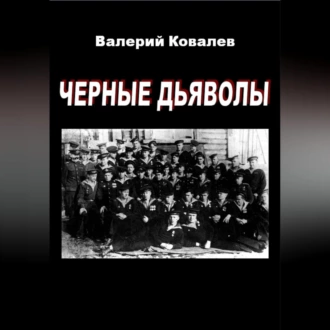 Валерий Ковалев

ЧЕРНЫЕ ДЬЯВОЛЫ